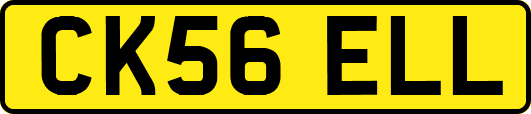 CK56 ELL